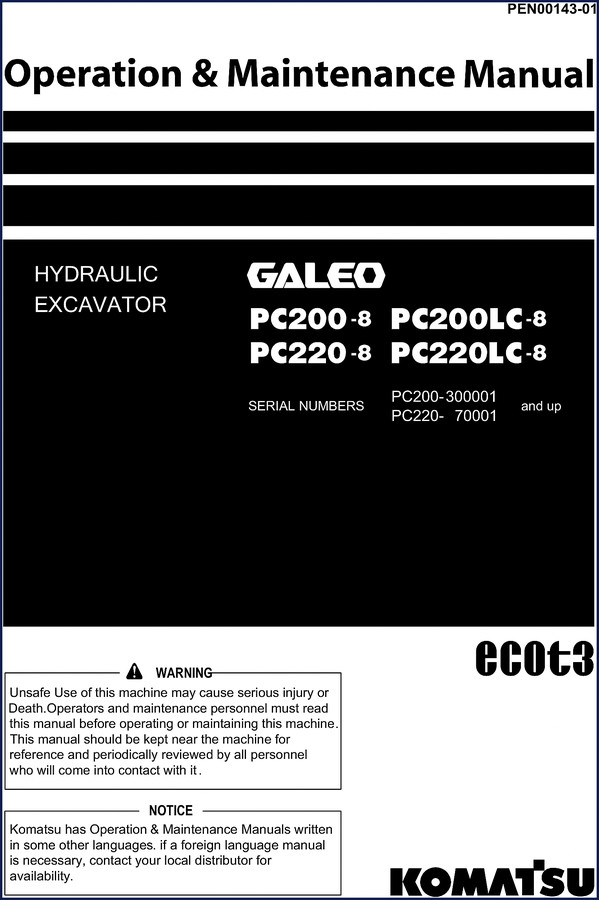 PEN00143-01

Operation & Maintenance Manual

HYDRAULIC EXCAVATOR

GALEO

PC200-8 PC200LC-8
PC220-8 PC220LC-8

SERIAL NUMBERS PC200-300001 PC220- 70001 and up

ecot3

WARNING

Unsafe Use of this machine may cause serious injury or Death.Operators and maintenance personnel must read this manual before operating or maintaining this machine. This manual should be kept near the machine for reference and periodically reviewed by all personnel who will come into contact with it.

NOTICE

Komatsu has Operation & Maintenance Manuals written in some other languages. if a foreign language manual is necessary, contact your local distributor for availability.

KOMATSU